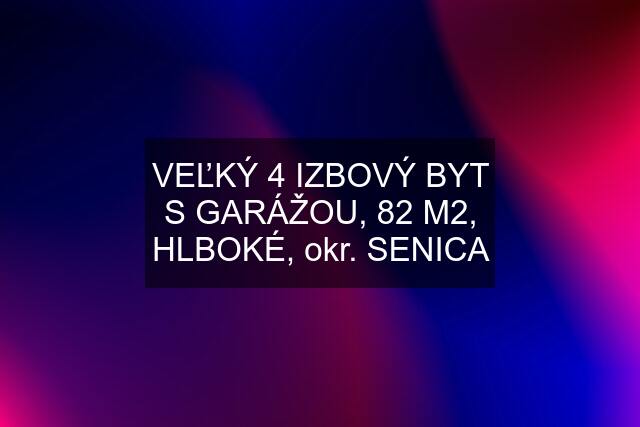 VEĽKÝ 4 IZBOVÝ BYT S GARÁŽOU, 82 M2, HLBOKÉ, okr. SENICA